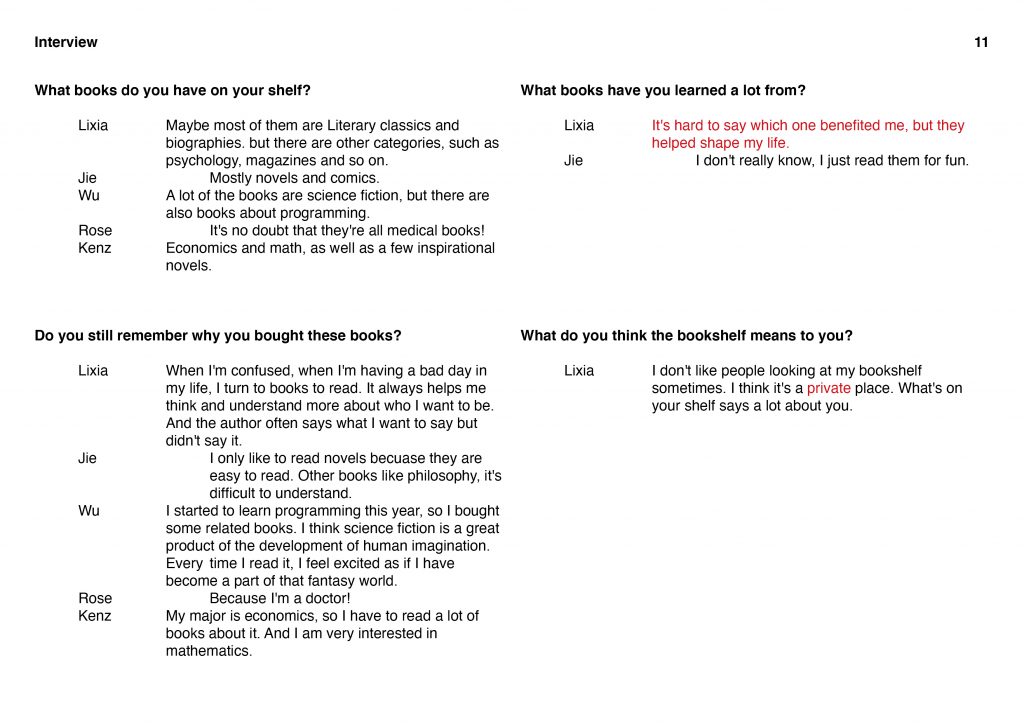 Interview

11

What books do you have on your shelf?

Lixia Maybe most of them are Literary classics and biographies. but there are other categories, such as psychology, magazines and so on.
Jie Mostly novels and comics.
Wu A lot of the books are science fiction, but there are also books about programming.
Rose It's no doubt that they're all medical books!
Kenz Economics and math, as well as a few inspirational novels.

Do you still remember why you bought these books?

Lixia When I'm confused, when I'm having a bad day in my life, I turn to books to read. It always helps me think and understand more about who I want to be. And the author often says what I want to say but didn't say it.
Jie I only like to read novels becuase they are easy to read. Other books like philosophy, it's difficult to understand.
Wu I started to learn programming this year, so I bought some related books. I think science fiction is a great product of the development of human imagination. Every time I read it, I feel excited as if I have become a part of that fantasy world.
Rose Because I'm a doctor!
Kenz My major is economics, so I have to read a lot of books about it. And I am very interested in mathematics.

What books have you learned a lot from?

Lixia It's hard to say which one benefited me, but they helped shape my life.
Jie I don't really know, I just read them for fun.

What do you think the bookshelf means to you?

Lixia I don't like people looking at my bookshelf sometimes. I think it's a private place. What's on your shelf says a lot about you.